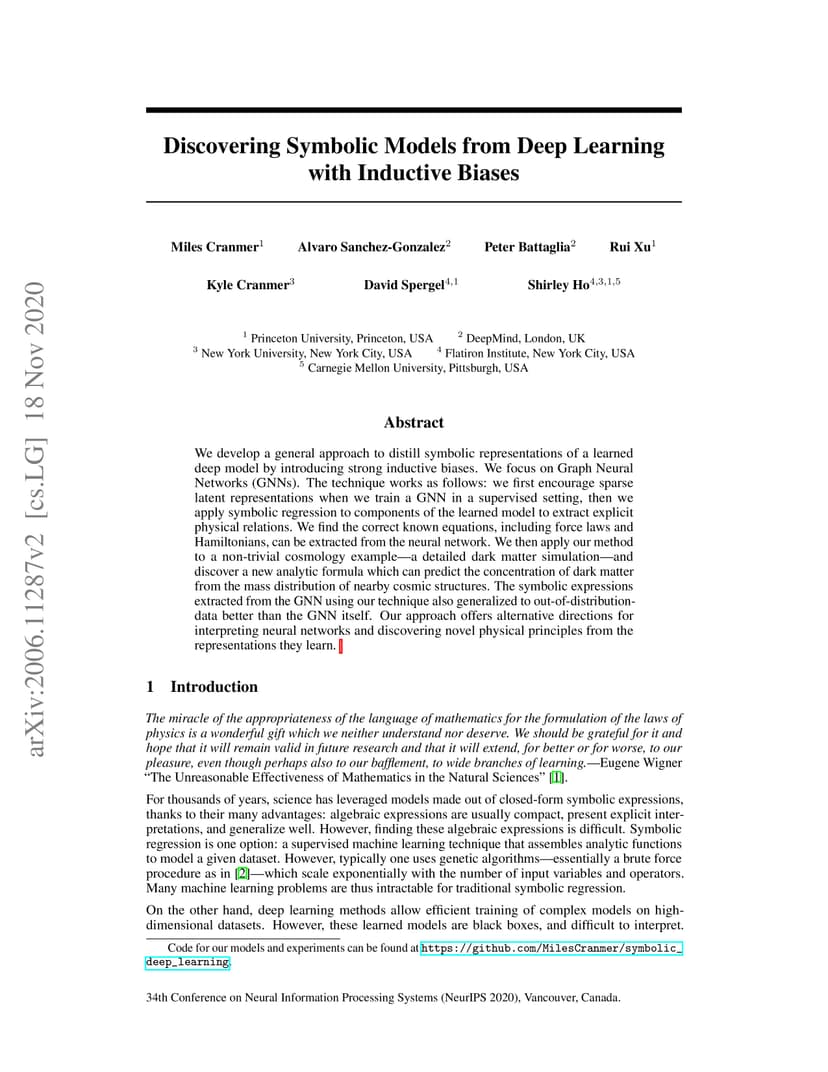 arXiv:2006.11287v2 [cs.LG] 18 Nov 2020

Discovering Symbolic Models from Deep Learning with Inductive Biases

Miles Cranmer$^1$ Alvaro Sanchez-Gonzalez$^2$ Peter Battaglia$^2$ Rui Xu$^1$

Kyle Cranmer$^3$ David Spergel$^{4,1}$ Shirley Ho$^{4,3,1,5}$

$^1$ Princeton University, Princeton, USA $^2$ DeepMind, London, UK
$^3$ New York University, New York City, USA $^4$ Flatiron Institute, New York City, USA
$^5$ Carnegie Mellon University, Pittsburgh, USA

Abstract

We develop a general approach to distill symbolic representations of a learned deep model by introducing strong inductive biases. We focus on Graph Neural Networks (GNNs). The technique works as follows: we first encourage sparse latent representations when we train a GNN in a supervised setting, then we apply symbolic regression to components of the learned model to extract explicit physical relations. We find the correct known equations, including force laws and Hamiltonians, can be extracted from the neural network. We then apply our method to a non-trivial cosmology example—a detailed dark matter simulation—and discover a new analytic formula which can predict the concentration of dark matter from the mass distribution of nearby cosmic structures. The symbolic expressions extracted from the GNN using our technique also generalized to out-of-distribution-data better than the GNN itself. Our approach offers alternative directions for interpreting neural networks and discovering novel physical principles from the representations they learn.

1 Introduction

The miracle of the appropriateness of the language of mathematics for the formulation of the laws of physics is a wonderful gift which we neither understand nor deserve. We should be grateful for it and hope that it will remain valid in future research and that it will extend, for better or for worse, to our pleasure, even though perhaps also to our bafflement, to wide branches of learning.—Eugene Wigner "The Unreasonable Effectiveness of Mathematics in the Natural Sciences" [1].

For thousands of years, science has leveraged models made out of closed-form symbolic expressions, thanks to their many advantages: algebraic expressions are usually compact, present explicit interpretations, and generalize well. However, finding these algebraic expressions is difficult. Symbolic regression is one option: a supervised machine learning technique that assembles analytic functions to model a given dataset. However, typically one uses genetic algorithms—essentially a brute force procedure as in [2]—which scale exponentially with the number of input variables and operators. Many machine learning problems are thus intractable for traditional symbolic regression.

On the other hand, deep learning methods allow efficient training of complex models on high-dimensional datasets. However, these learned models are black boxes, and difficult to interpret.

Code for our models and experiments can be found at https://github.com/MilesCranmer/symbolic_deep_learning.

34th Conference on Neural Information Processing Systems (NeurIPS 2020), Vancouver, Canada.